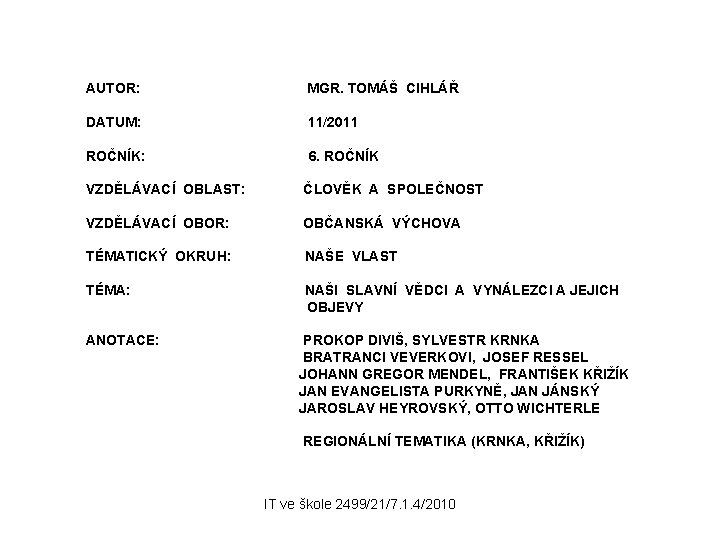 AUTOR: MGR. TOMÁŠ CIHLÁŘ

DATUM: 11/2011

ROČNÍK: 6. ROČNÍK

VZDĚLÁVACÍ OBLAST: ČLOVĚK A SPOLEČNOST

VZDĚLÁVACÍ OBOR: OBČANSKÁ VÝCHOVA

TÉMATICKÝ OKRUH: NAŠE VLAST

TÉMA: NAŠI SLAVNÍ VĚDCI A VYNÁLEZCI A JEJICH OBJEVY

ANOTACE: PROKOP DIVIŠ, SYLVESTR KRNKA
BRATRANCI VEVERKOVI, JOSEF RESSEL
JOHANN GREGOR MENDEL, FRANTIŠEK KŘIŽÍK
JAN EVANGELISTA PURKYNĚ, JAN JÁNSKÝ
JAROSLAV HEYROVSKÝ, OTTO WICHTERLE

REGIONÁLNÍ TEMATIKA (KRNKA, KŘIŽÍK)

IT ve škole 2499/21/7.1.4/2010